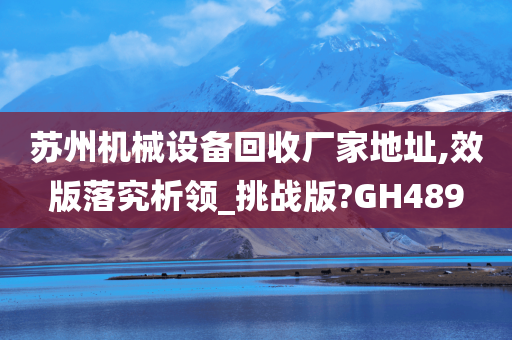 苏州机械设备回收厂家地址,效版落究析领_挑战版?GH489